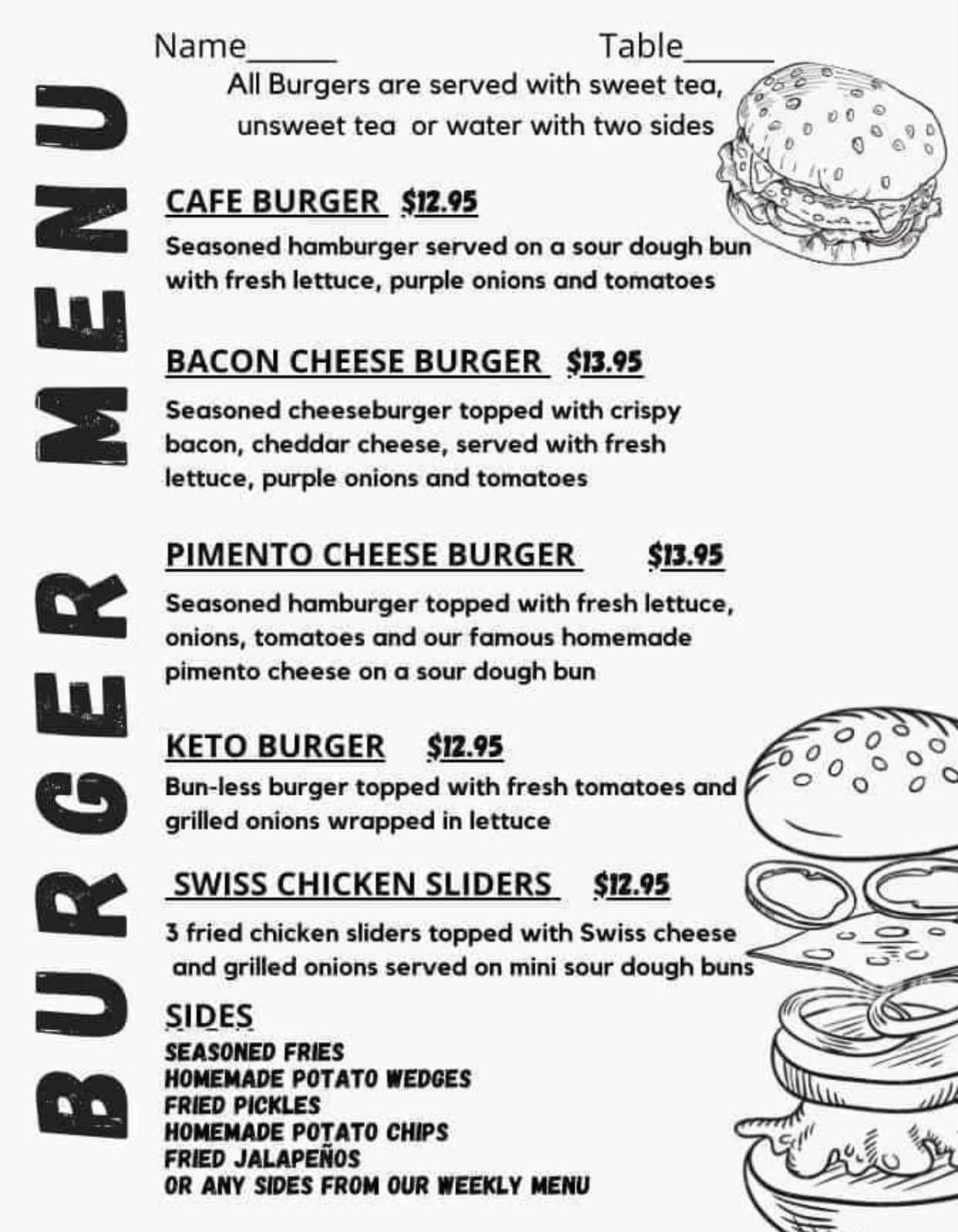 BURGER MENU

Name____ Table____

All Burgers are served with sweet tea, unsweet tea or water with two sides

CAFE BURGER $12.95

Seasoned hamburger served on a sour dough bun with fresh lettuce, purple onions and tomatoes

BACON CHEESE BURGER $13.95

Seasoned cheeseburger topped with crispy bacon, cheddar cheese, served with fresh lettuce, purple onions and tomatoes

PIMENTO CHEESE BURGER $13.95

Seasoned hamburger topped with fresh lettuce, onions, tomatoes and our famous homemade pimento cheese on a sour dough bun

KETO BURGER $12.95

Bun-less burger topped with fresh tomatoes and grilled onions wrapped in lettuce

SWISS CHICKEN SLIDERS $12.95

3 fried chicken sliders topped with Swiss cheese and grilled onions served on mini sour dough buns

SIDES
SEASONED FRIES
HOMEMADE POTATO WEDGES
FRIED PICKLES
HOMEMADE POTATO CHIPS
FRIED JALAPEÑOS
OR ANY SIDES FROM OUR WEEKLY MENU